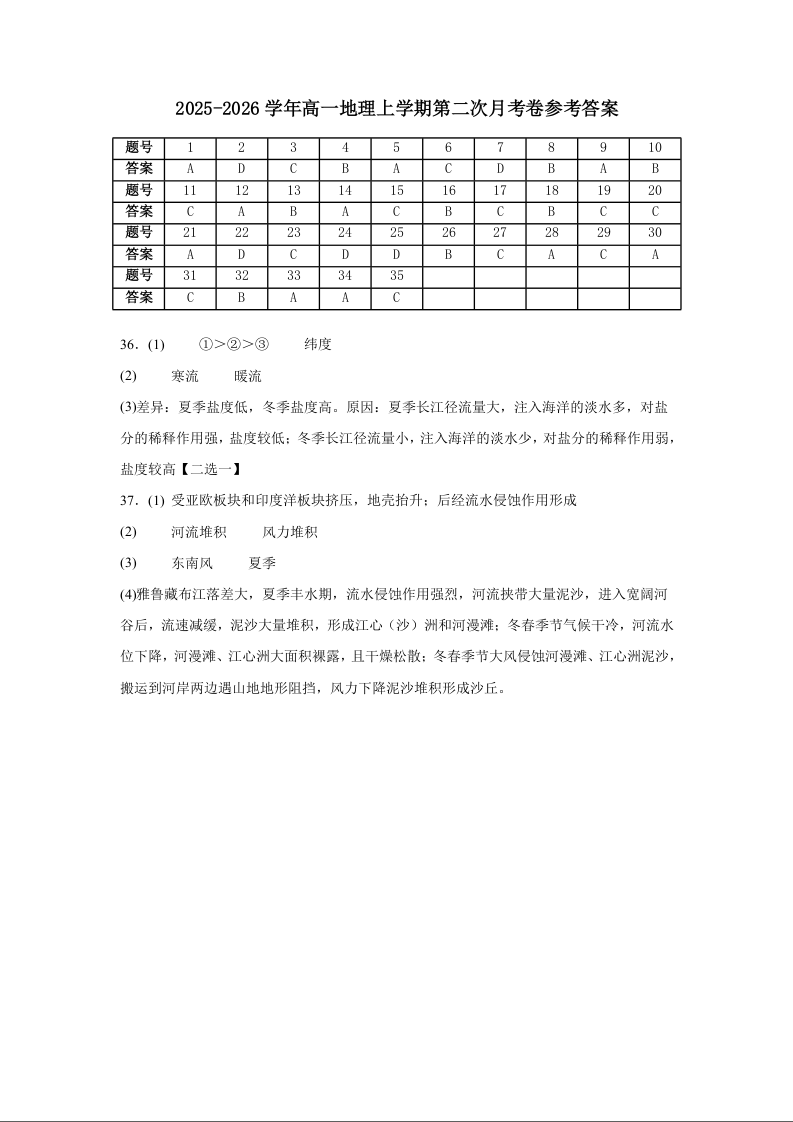 2025-2026 学年高一地理上学期第二次月考卷参考答案

| 题号 | 1 | 2 | 3 | 4 | 5 | 6 | 7 | 8 | 9 | 10 |
|---|---|---|---|---|---|---|---|---|---|---|
| 答案 | A | D | C | B | A | C | D | B | A | B |
| 题号 | 11 | 12 | 13 | 14 | 15 | 16 | 17 | 18 | 19 | 20 |
| 答案 | C | A | B | A | C | B | C | B | C | C |
| 题号 | 21 | 22 | 23 | 24 | 25 | 26 | 27 | 28 | 29 | 30 |
| 答案 | A | D | C | D | D | B | C | A | C | A |
| 题号 | 31 | 32 | 33 | 34 | 35 | | | | | |
| 答案 | C | B | A | A | C | | | | | |

36．(1) ①>②>③ 纬度

(2) 寒流 暖流

(3)差异：夏季盐度低，冬季盐度高。原因：夏季长江径流量大，注入海洋的淡水多，对盐分的稀释作用强，盐度较低；冬季长江径流量小，注入海洋的淡水少，对盐分的稀释作用弱，盐度较高【二选一】

37．(1) 受亚欧板块和印度洋板块挤压，地壳抬升；后经流水侵蚀作用形成

(2) 河流堆积 风力堆积

(3) 东南风 夏季

(4)雅鲁藏布江落差大，夏季丰水期，流水侵蚀作用强烈，河流挟带大量泥沙，进入宽阔河谷后，流速减缓，泥沙大量堆积，形成江心（沙）洲和河漫滩；冬春季节气候干冷，河流水位下降，河漫滩、江心洲大面积裸露，且干燥松散；冬春季节大风侵蚀河漫滩、江心洲泥沙，搬运到河岸两边遇山地地形阻挡，风力下降泥沙堆积形成沙丘。